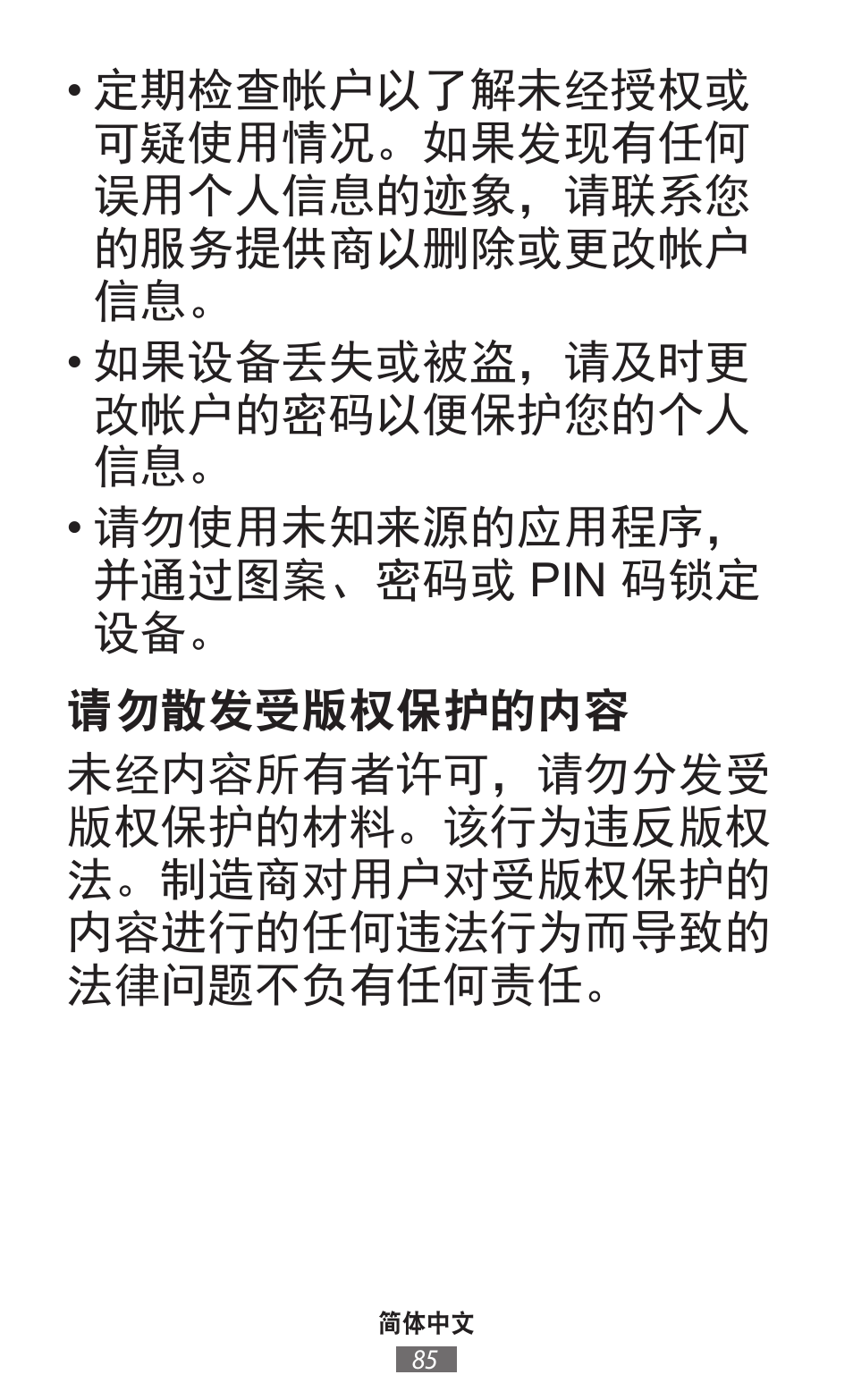 • 定期检查帐户以了解未经授权或可疑使用情况。如果发现有任何误用个人信息的迹象，请联系您的服务提供商以删除或更改帐户信息。

• 如果设备丢失或被盗，请及时更改帐户的密码以便保护您的个人信息。

• 请勿使用未知来源的应用程序，并通过图案、密码或 PIN 码锁定设备。

请勿散发受版权保护的内容

未经内容所有者许可，请勿分发受版权保护的材料。该行为违反版权法。制造商对用户对受版权保护的内容进行的任何违法行为而导致的法律问题不负有任何责任。

简体中文

85